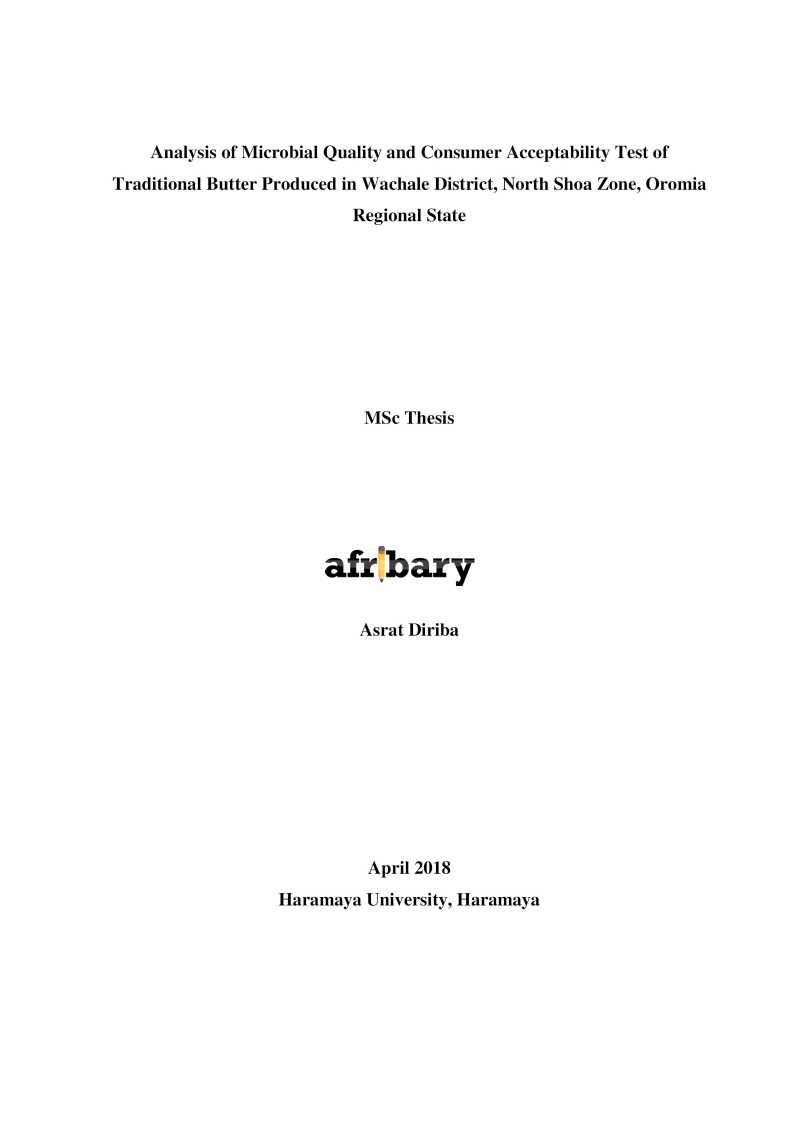 Analysis of Microbial Quality and Consumer Acceptability Test of Traditional Butter Produced in Wachale District, North Shoa Zone, Oromia Regional State

MSc Thesis

afribary

Asrat Diriba

April 2018
Haramaya University, Haramaya